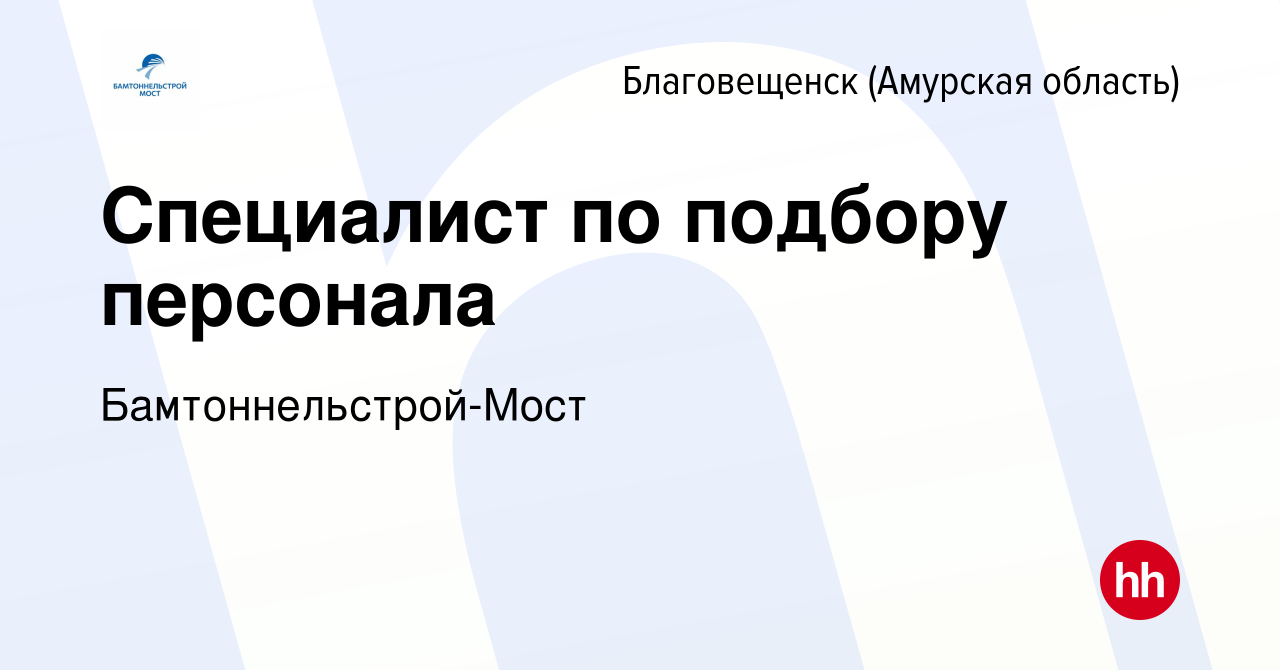 БАМТОННЕЛЬСТРОЙ МОСТ

Благовещенск (Амурская область)

Специалист по подбору персонала

Бамтоннельстрой-Мост

hh